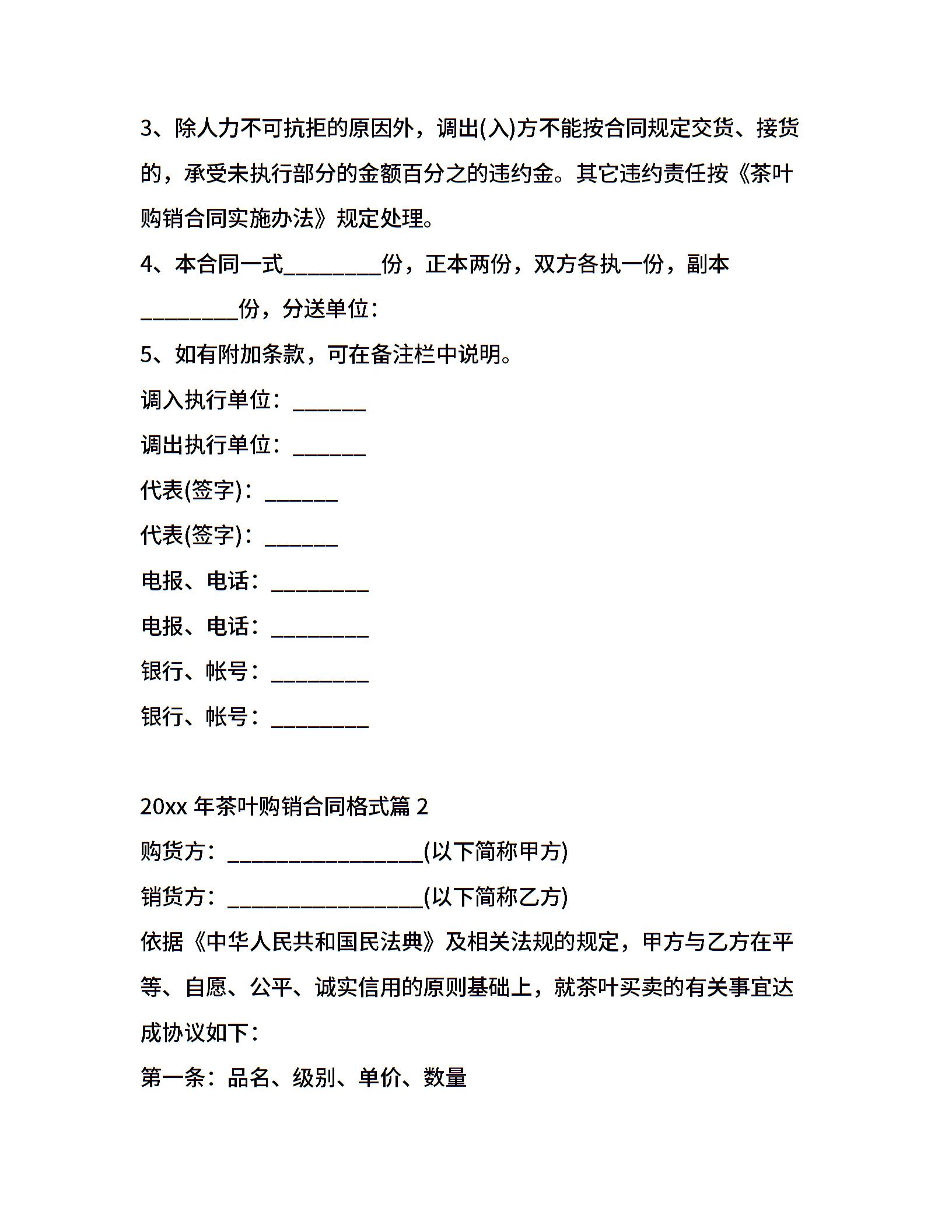 3、除人力不可抗拒的原因外，调出(入)方不能按合同规定交货、接货的，承受未执行部分的金额百分之的违约金。其它违约责任按《茶叶购销合同实施办法》规定处理。

4、本合同一式_________份，正本两份，双方各执一份，副本_________份，分送单位：

5、如有附加条款，可在备注栏中说明。

调入执行单位：_______

调出执行单位：_______

代表(签字)：_______

代表(签字)：_______

电报、电话：_________

电报、电话：_________

银行、帐号：_________

银行、帐号：_________

20xx 年茶叶购销合同格式篇 2

购货方：__________________(以下简称甲方)

销货方：__________________(以下简称乙方)

依据《中华人民共和国民法典》及相关法规的规定，甲方与乙方在平等、自愿、公平、诚实信用的原则基础上，就茶叶买卖的有关事宜达成协议如下：

第一条：品名、级别、单价、数量